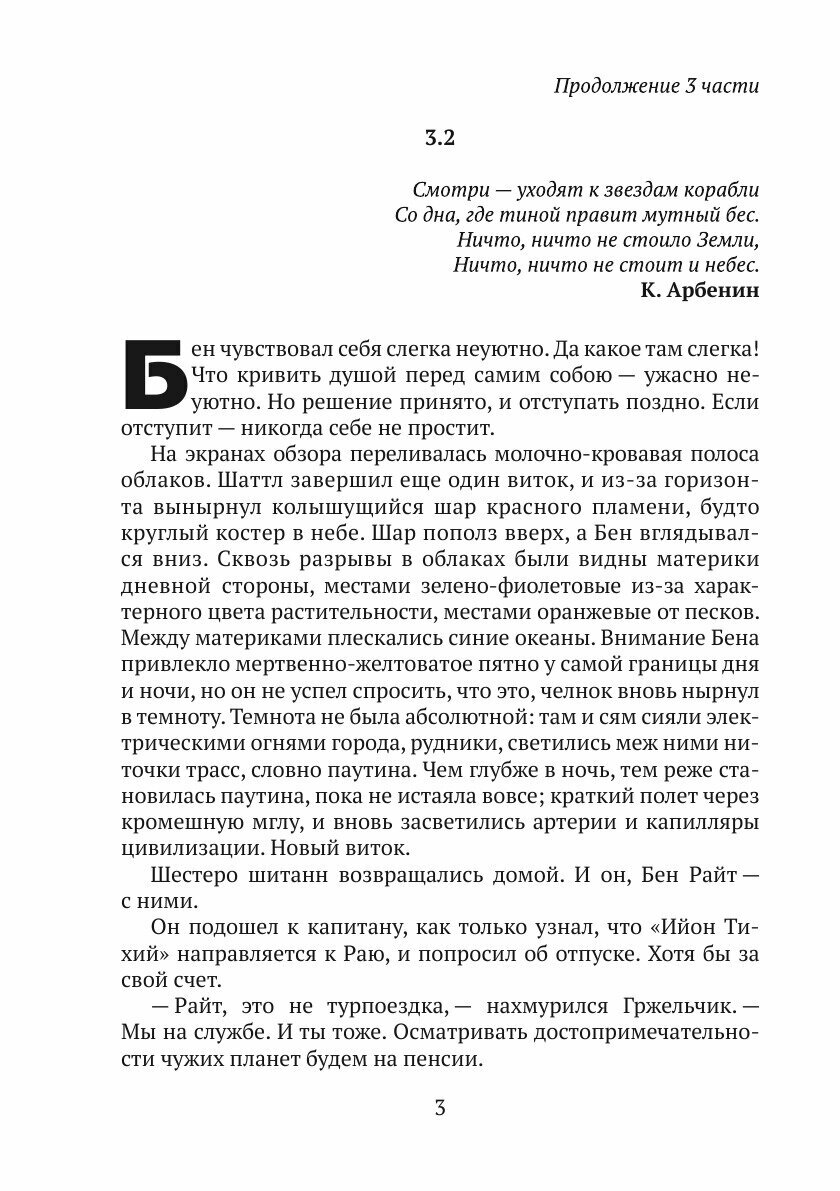 Продолжение 3 части

3.2

Смотри — уходят к звездам корабли
Со дна, где тиной правит мутный бес.
Ничто, ничто не стоило Земли,
Ничто, ничто не стоит и небес.
К. Арбенин

Бен чувствовал себя слегка неуютно. Да какое там слегка! Что кривить душой перед самим собою — ужасно неуютно. Но решение принято, и отступать поздно. Если отступит — никогда себе не простит.

На экранах обзора переливалась молочно-кровавая полоса облаков. Шаттл завершил еще один виток, и из-за горизонта вынырнул колышущийся шар красного пламени, будто круглый костер в небе. Шар пополз вверх, а Бен вглядывался вниз. Сквозь разрывы в облаках были видны материки дневной стороны, местами зелено-фиолетовые из-за характерного цвета растительности, местами оранжевые от песков. Между материками плескались синие океаны. Внимание Бена привлекло мертвенно-желтоватое пятно у самой границы дня и ночи, но он не успел спросить, что это, челнок вновь нырнул в темноту. Темнота не была абсолютной: там и сям сияли электрическими огнями города, рудники, светились меж ними ниточки трасс, словно паутина. Чем глубже в ночь, тем реже становилась паутина, пока не истаяла вовсе; краткий полет через кромешную мглу, и вновь засветились артерии и капилляры цивилизации. Новый виток.

Шестеро шитанн возвращались домой. И он, Бен Райт — с ними.

Он подошел к капитану, как только узнал, что «Ийон Тихий» направляется к Раю, и попросил об отпуске. Хотя бы за свой счет.

— Райт, это не турпоездка, — нахмурился Гржельчик. — Мы на службе. И ты тоже. Осматривать достопримечательности чужих планет будем на пенсии.

3